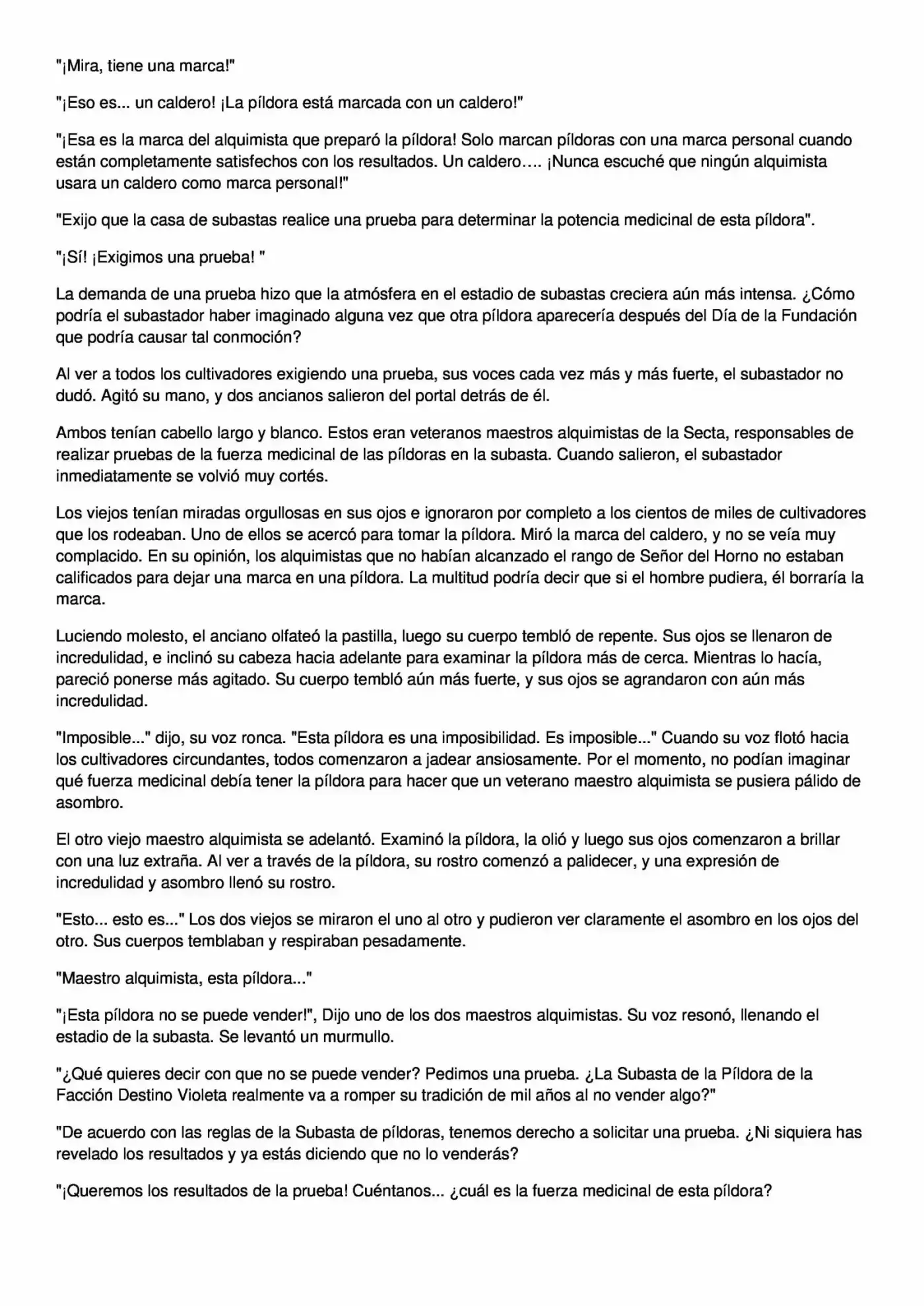 "¡Mira, tiene una marca!"

"¡Eso es... un caldero! ¡La píldora está marcada con un caldero!"

"¡Esa es la marca del alquimista que preparó la píldora! Solo marcan píldoras con una marca personal cuando están completamente satisfechos con los resultados. Un caldero…. ¡Nunca escuché que ningún alquimista usara un caldero como marca personal!"

"Exijo que la casa de subastas realice una prueba para determinar la potencia medicinal de esta píldora".

"¡Sí! ¡Exigimos una prueba! "

La demanda de una prueba hizo que la atmósfera en el estadio de subastas creciera aún más intensa. ¿Cómo podría el subastador haber imaginado alguna vez que otra píldora aparecería después del Día de la Fundación que podría causar tal conmoción?

Al ver a todos los cultivadores exigiendo una prueba, sus voces cada vez más y más fuerte, el subastador no dudó. Agitó su mano, y dos ancianos salieron del portal detrás de él.

Ambos tenían cabello largo y blanco. Estos eran veteranos maestros alquimistas de la Secta, responsables de realizar pruebas de la fuerza medicinal de las píldoras en la subasta. Cuando salieron, el subastador inmediatamente se volvió muy cortés.

Los viejos tenían miradas orgullosas en sus ojos e ignoraron por completo a los cientos de miles de cultivadores que los rodeaban. Uno de ellos se acercó para tomar la píldora. Miró la marca del caldero, y no se veía muy complacido. En su opinión, los alquimistas que no habían alcanzado el rango de Señor del Horno no estaban calificados para dejar una marca en una píldora. La multitud podría decir que si el hombre pudiera, él borraría la marca.

Luciendo molesto, el anciano olfateó la pastilla, luego su cuerpo tembló de repente. Sus ojos se llenaron de incredulidad, e inclinó su cabeza hacia adelante para examinar la píldora más de cerca. Mientras lo hacía, pareció ponerse más agitado. Su cuerpo tembló aún más fuerte, y sus ojos se agrandaron con aún más incredulidad.

"Imposible..." dijo, su voz ronca. "Esta píldora es una imposibilidad. Es imposible..." Cuando su voz flotó hacia los cultivadores circundantes, todos comenzaron a jadear ansiosamente. Por el momento, no podían imaginar qué fuerza medicinal debía tener la píldora para hacer que un veterano maestro alquimista se pusiera pálido de asombro.

El otro viejo maestro alquimista se adelantó. Examinó la píldora, la olió y luego sus ojos comenzaron a brillar con una luz extraña. Al ver a través de la píldora, su rostro comenzó a palidecer, y una expresión de incredulidad y asombro llenó su rostro.

"Esto... esto es..." Los dos viejos se miraron el uno al otro y pudieron ver claramente el asombro en los ojos del otro. Sus cuerpos temblaban y respiraban pesadamente.

"Maestro alquimista, esta píldora..."

"¡Esta píldora no se puede vender!", Dijo uno de los dos maestros alquimistas. Su voz resonó, llenando el estadio de la subasta. Se levantó un murmullo.

"¿Qué quieres decir con que no se puede vender? Pedimos una prueba. ¿La Subasta de la Píldora de la Facción Destino Violeta realmente va a romper su tradición de mil años al no vender algo?"

"De acuerdo con las reglas de la Subasta de píldoras, tenemos derecho a solicitar una prueba. ¿Ni siquiera has revelado los resultados y ya estás diciendo que no lo venderás?

"¡Queremos los resultados de la prueba! Cuéntanos... ¿cuál es la fuerza medicinal de esta píldora?